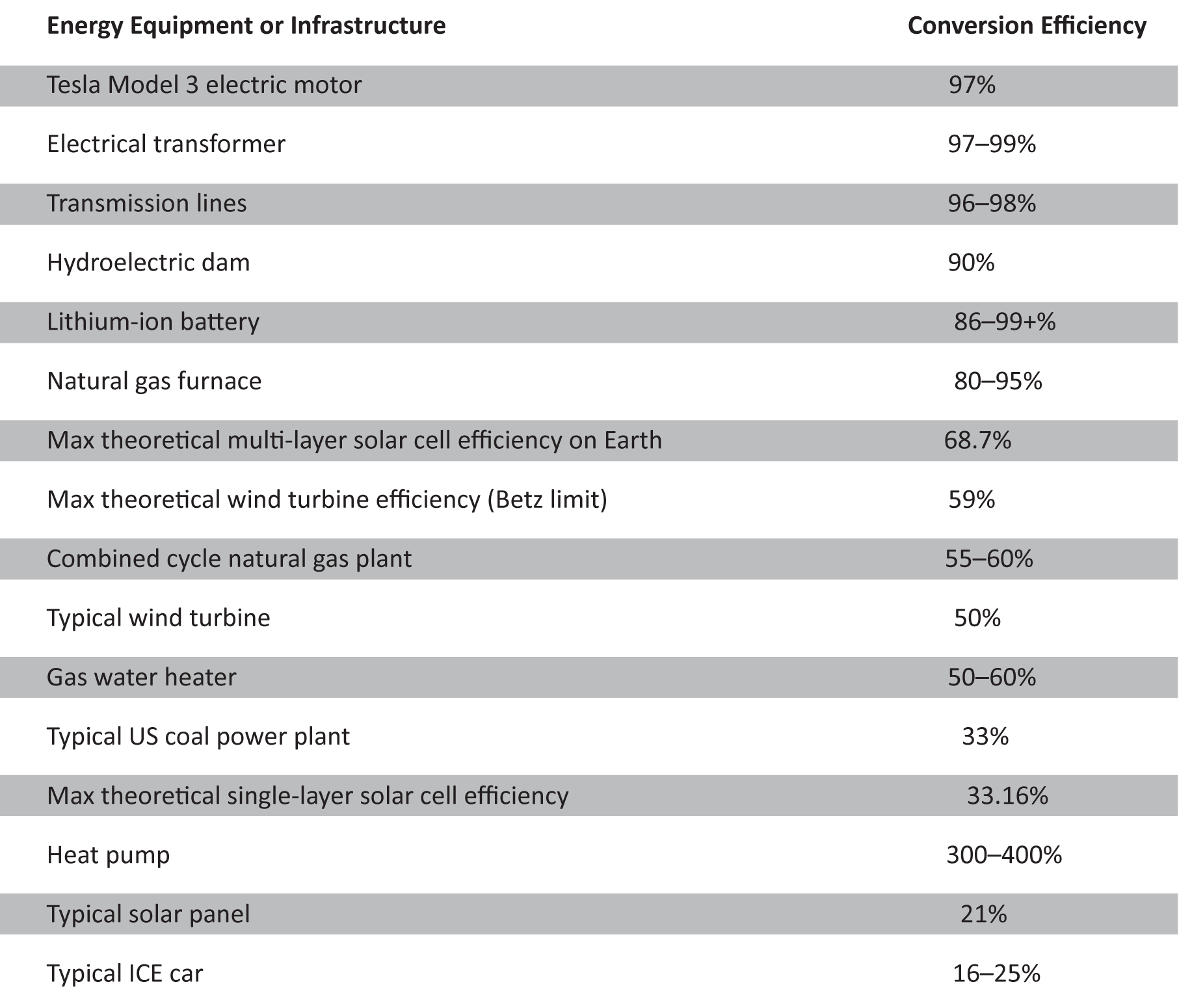 | Energy Equipment or Infrastructure | Conversion Efficiency |
|---|---|
| Tesla Model 3 electric motor | 97% |
| Electrical transformer | 97–99% |
| Transmission lines | 96–98% |
| Hydroelectric dam | 90% |
| Lithium-ion battery | 86–99+% |
| Natural gas furnace | 80–95% |
| Max theoretical multi-layer solar cell efficiency on Earth | 68.7% |
| Max theoretical wind turbine efficiency (Betz limit) | 59% |
| Combined cycle natural gas plant | 55–60% |
| Typical wind turbine | 50% |
| Gas water heater | 50–60% |
| Typical US coal power plant | 33% |
| Max theoretical single-layer solar cell efficiency | 33.16% |
| Heat pump | 300–400% |
| Typical solar panel | 21% |
| Typical ICE car | 16–25% |